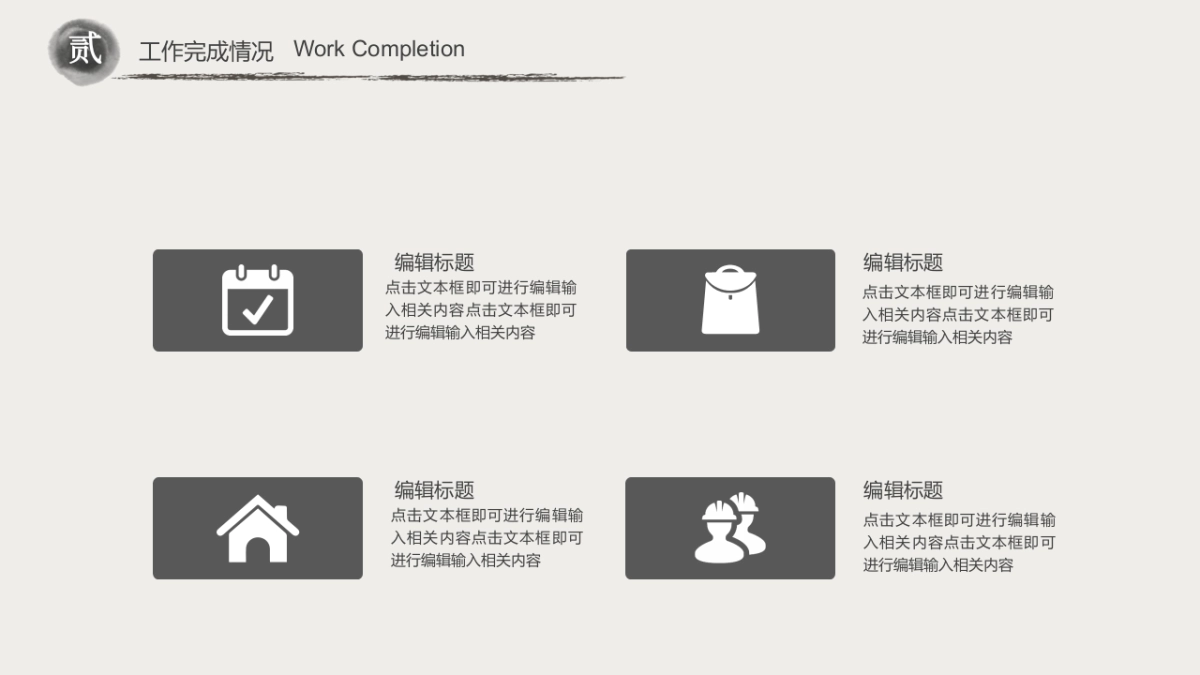 贰

工作完成情况 Work Completion

编辑标题

点击文本框即可进行编辑输入相关内容点击文本框即可进行编辑输入相关内容

编辑标题

点击文本框即可进行编辑输入相关内容点击文本框即可进行编辑输入相关内容

编辑标题

点击文本框即可进行编辑输入相关内容点击文本框即可进行编辑输入相关内容

编辑标题

点击文本框即可进行编辑输入相关内容点击文本框即可进行编辑输入相关内容